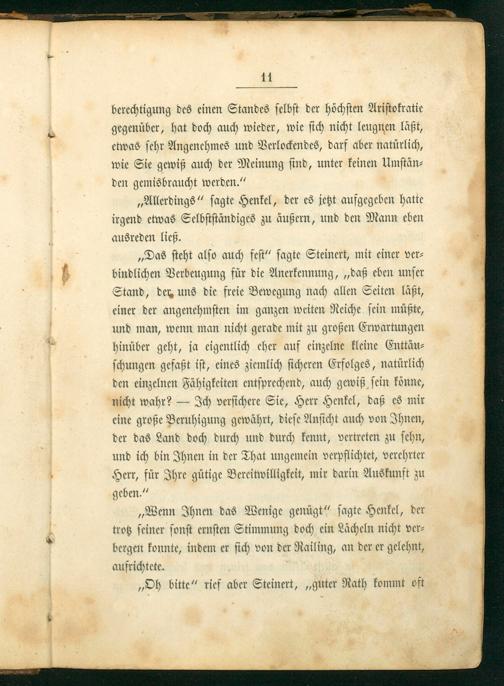 11

berechtigung des einen Standes selbst der höchsten Aristokratie gegenüber, hat doch auch wieder, wie sich nicht leugnen läßt, etwas sehr Angenehmes und Verlockendes, darf aber natürlich, wie Sie gewiß auch der Meinung sind, unter keinen Umständen gemisbraucht werden."

„Allerdings" sagte Henkel, der es jetzt aufgegeben hatte irgend etwas Selbstständiges zu äußern, und den Mann eben ausreden ließ.

„Das steht also auch fest" sagte Steinert, mit einer verbindlichen Verbeugung für die Anerkennung, „daß eben unser Stand, der uns die freie Bewegung nach allen Seiten läßt, einer der angenehmsten im ganzen weiten Reiche sein müßte, und man, wenn man nicht gerade mit zu großen Erwartungen hinüber geht, ja eigentlich eher auf einzelne kleine Enttäuschungen gefaßt ist, eines ziemlich sicheren Erfolges, natürlich den einzelnen Fähigkeiten entsprechend, auch gewiß sein könne, nicht wahr? — Ich versichere Sie, Herr Henkel, daß es mir eine große Beruhigung gewährt, diese Ansicht auch von Ihnen, der das Land doch durch und durch kennt, vertreten zu sehn, und ich bin Ihnen in der That ungemein verpflichtet, verehrter Herr, für Ihre gütige Bereitwilligkeit, mir darin Auskunft zu geben."

„Wenn Ihnen das Wenige genügt" sagte Henkel, der trotz seiner sonst ernsten Stimmung doch ein Lächeln nicht verbergen konnte, indem er sich von der Railing, an der er gelehnt, aufrichtete.

„Oh bitte" rief aber Steinert, „guter Rath kommt oft